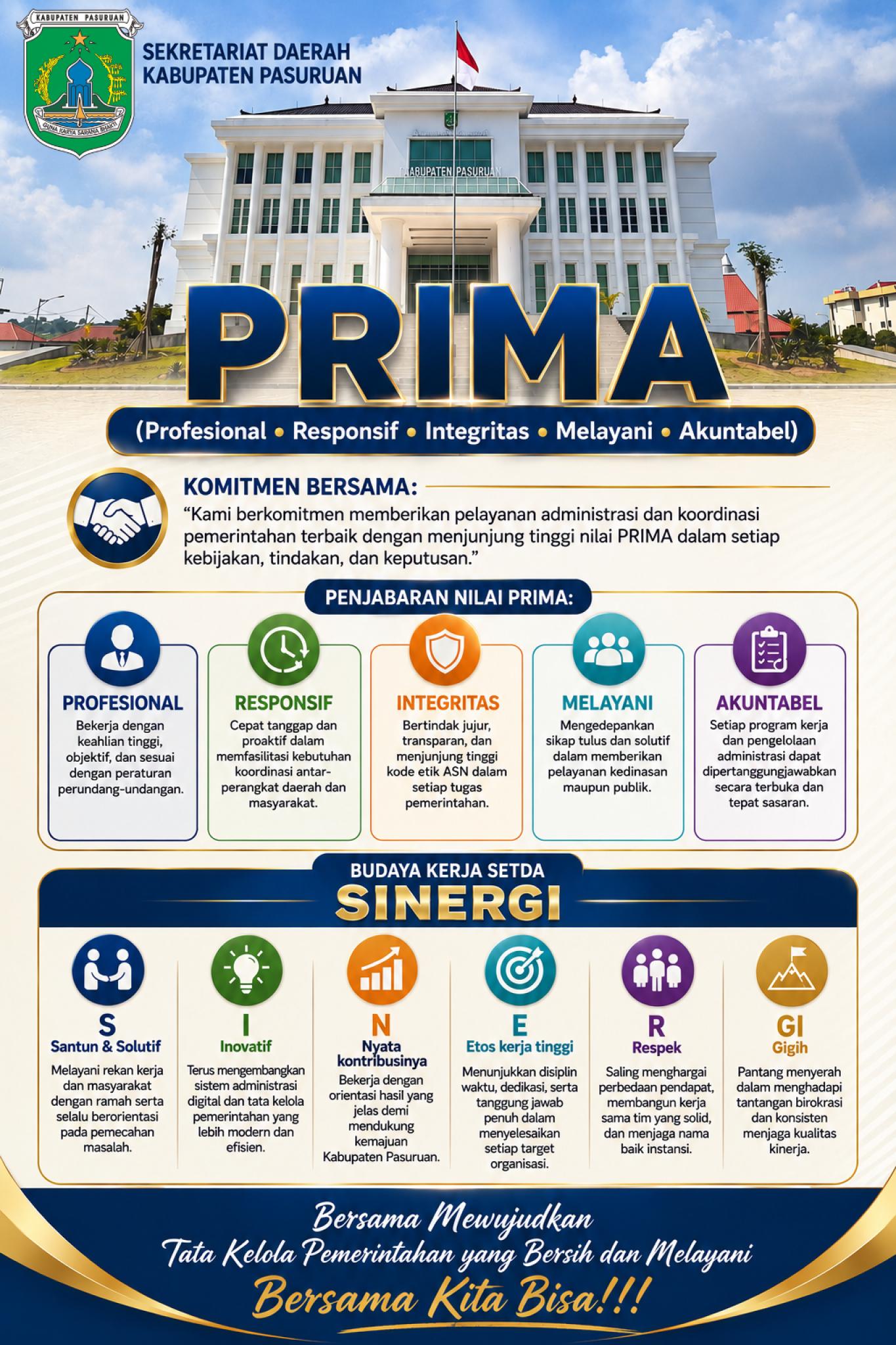 KABUPATEN PASURUAN
GUNA KARYA SARANA BHAKTI

SEKRETARIAT DAERAH
KABUPATEN PASURUAN

KABUPATEN PASURUAN

PRIMA

(Profesional • Responsif • Integritas • Melayani • Akuntabel)

KOMITMEN BERSAMA:
“Kami berkomitmen memberikan pelayanan administrasi dan koordinasi pemerintahan terbaik dengan menjunjung tinggi nilai PRIMA dalam setiap kebijakan, tindakan, dan keputusan.”

PENJABARAN NILAI PRIMA:

PROFESIONAL
Bekerja dengan keahlian tinggi, objektif, dan sesuai dengan peraturan perundang-undangan.

RESPONSIF
Cepat tanggap dan proaktif dalam memfasilitasi kebutuhan koordinasi antar-perangkat daerah dan masyarakat.

INTEGRITAS
Bertindak jujur, transparan, dan menjunjung tinggi kode etik ASN dalam setiap tugas pemerintahan.

MELAYANI
Mengedepankan sikap tulus dan solutif dalam memberikan pelayanan kedinasan maupun publik.

AKUNTABEL
Setiap program kerja dan pengelolaan administrasi dapat dipertanggungjawabkan secara terbuka dan tepat sasaran.

BUDAYA KERJA SETDA
SINERGI

S
Santun & Solutif
Melayani rekan kerja dan masyarakat dengan ramah serta selalu berorientasi pada pemecahan masalah.

I
Inovatif
Terus mengembangkan sistem administrasi digital dan tata kelola pemerintahan yang lebih modern dan efisien.

N
Nyata kontribusinya
Bekerja dengan orientasi hasil yang jelas demi mendukung kemajuan Kabupaten Pasuruan.

E
Etos kerja tinggi
Menunjukkan disiplin waktu, dedikasi, serta tanggung jawab penuh dalam menyelesaikan setiap target organisasi.

R
Respek
Saling menghargai perbedaan pendapat, membangun kerja sama tim yang solid, dan menjaga nama baik instansi.

GI
Gigih
Pantang menyerah dalam menghadapi tantangan birokrasi dan konsisten menjaga kualitas kinerja.

Bersama Mewujudkan
Tata Kelola Pemerintahan yang Bersih dan Melayani
Bersama Kita Bisa!!!